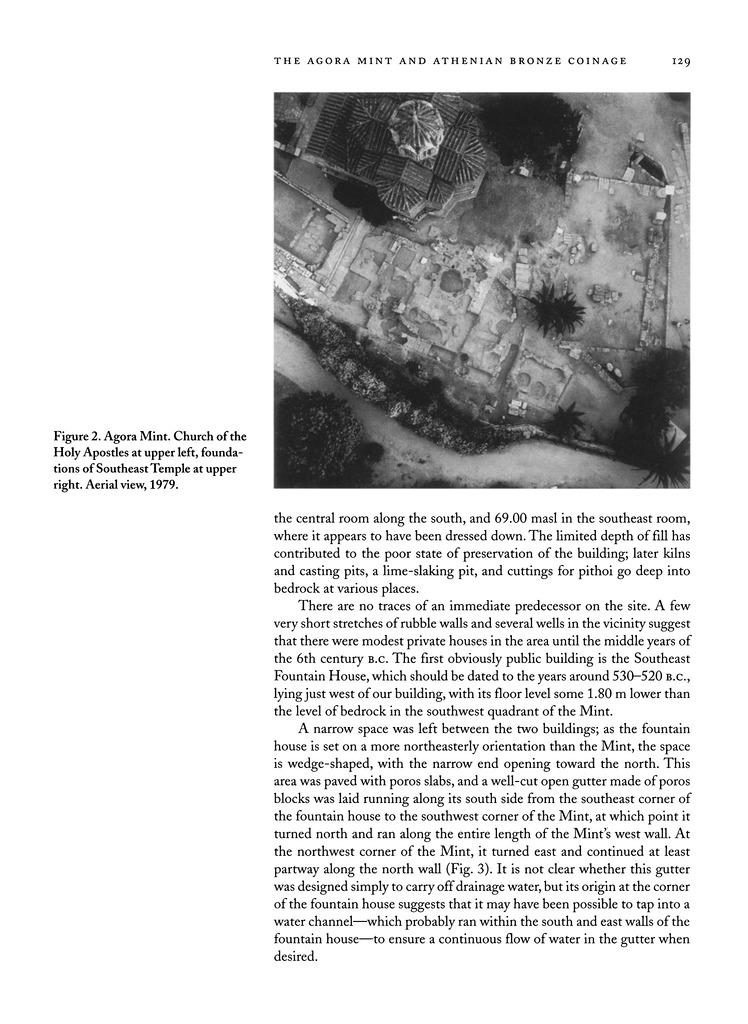 THE AGORA MINT AND ATHENIAN BRONZE COINAGE 129

Figure 2. Agora Mint. Church of the Holy Apostles at upper left, foundations of Southeast Temple at upper right. Aerial view, 1979.

the central room along the south, and 69.00 masl in the southeast room, where it appears to have been dressed down. The limited depth of fill has contributed to the poor state of preservation of the building; later kilns and casting pits, a lime-slaking pit, and cuttings for pithoi go deep into bedrock at various places.

There are no traces of an immediate predecessor on the site. A few very short stretches of rubble walls and several wells in the vicinity suggest that there were modest private houses in the area until the middle years of the 6th century B.C. The first obviously public building is the Southeast Fountain House, which should be dated to the years around 530–520 B.C., lying just west of our building, with its floor level some 1.80 m lower than the level of bedrock in the southwest quadrant of the Mint.

A narrow space was left between the two buildings; as the fountain house is set on a more northeasterly orientation than the Mint, the space is wedge-shaped, with the narrow end opening toward the north. This area was paved with poros slabs, and a well-cut open gutter made of poros blocks was laid running along its south side from the southeast corner of the fountain house to the southwest corner of the Mint, at which point it turned north and ran along the entire length of the Mint's west wall. At the northwest corner of the Mint, it turned east and continued at least partway along the north wall (Fig. 3). It is not clear whether this gutter was designed simply to carry off drainage water, but its origin at the corner of the fountain house suggests that it may have been possible to tap into a water channel—which probably ran within the south and east walls of the fountain house—to ensure a continuous flow of water in the gutter when desired.